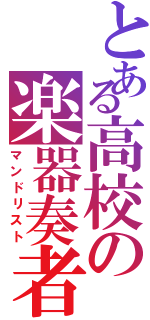 とある高校の楽器奏者
マンドリスト